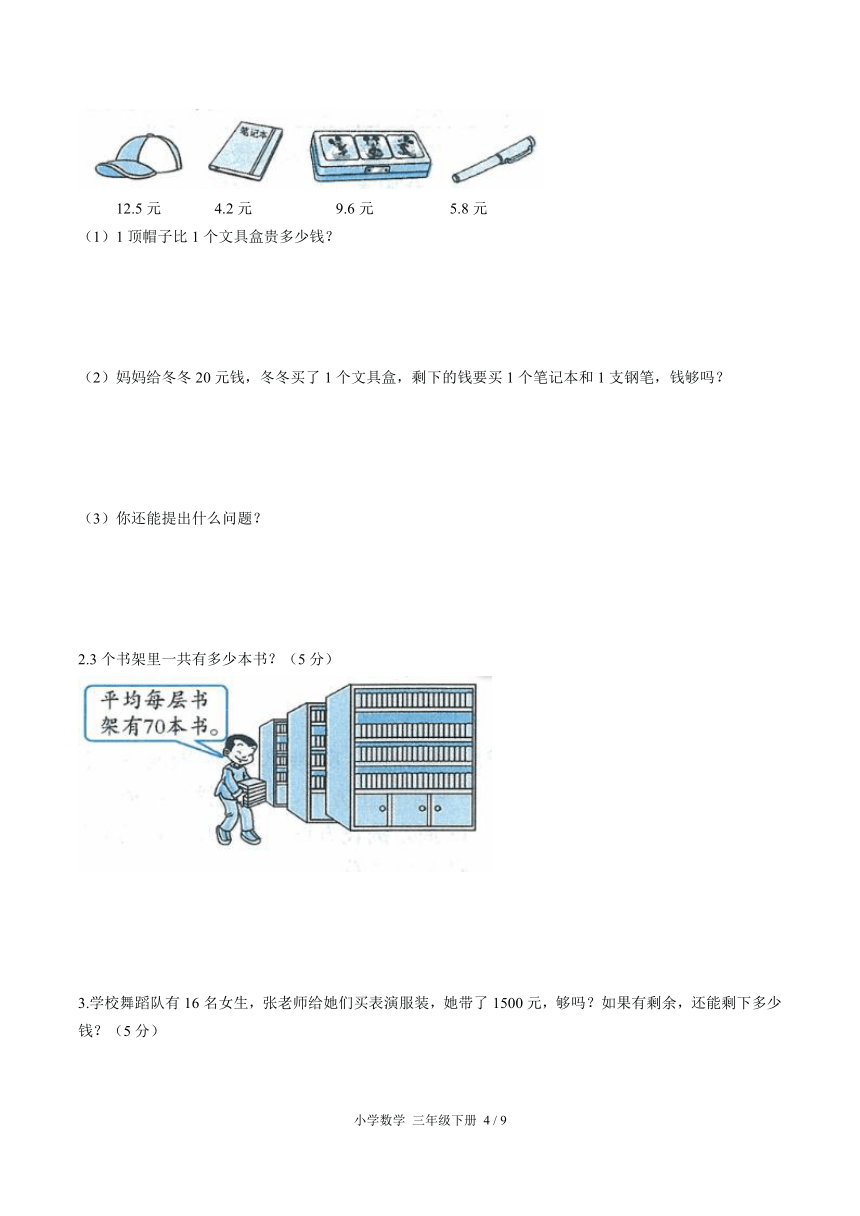 笔记本

12.5 元　4.2 元　9.6 元　5.8 元

（1）1 顶帽子比 1 个文具盒贵多少钱？

（2）妈妈给冬冬 20 元钱，冬冬买了 1 个文具盒，剩下的钱要买 1 个笔记本和 1 支钢笔，钱够吗？

（3）你还能提出什么问题？

2.3 个书架里一共有多少本书？（5 分）

平均每层书架有70本书。

3.学校舞蹈队有 16 名女生，张老师给她们买表演服装，她带了 1500 元，够吗？如果有剩余，还能剩下多少钱？（5 分）

小学数学 三年级下册 4 / 9